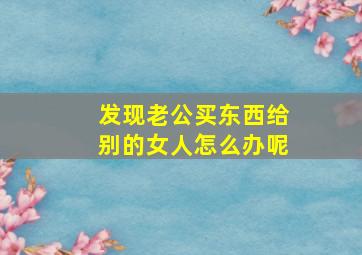 发现老公买东西给别的女人怎么办呢